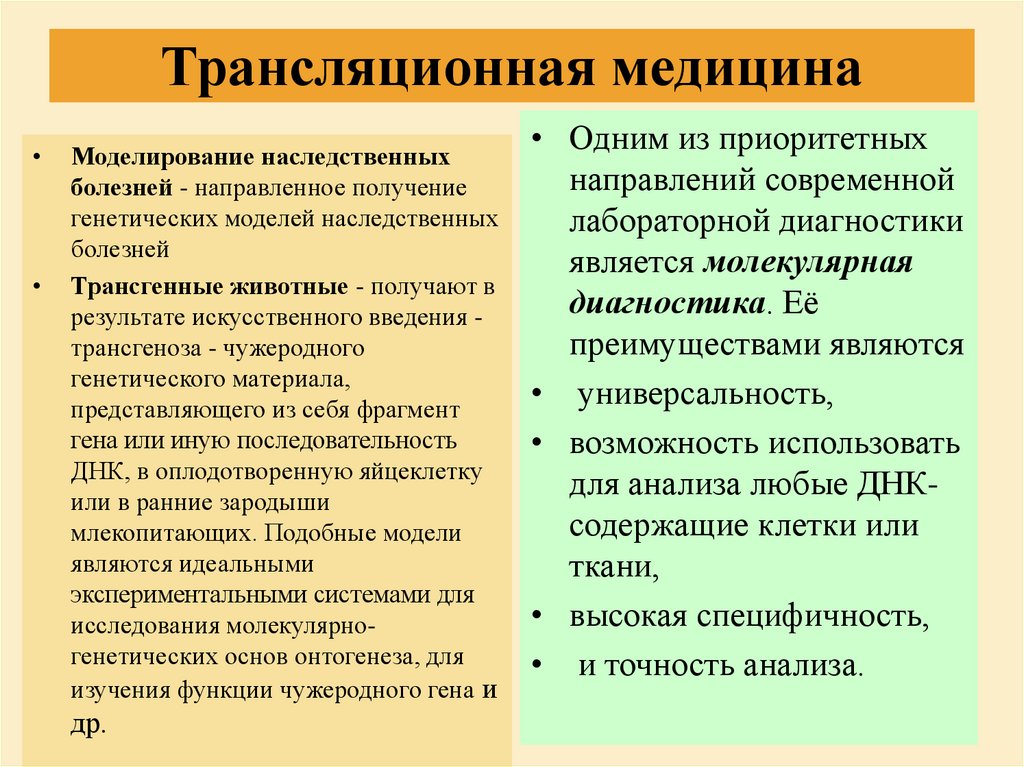 Трансляционная медицина

• Моделирование наследственных болезней - направленное получение генетических моделей наследственных болезней

• Трансгенные животные - получают в результате искусственного введения - трансгеноза - чужеродного генетического материала, представляющего из себя фрагмент гена или иную последовательность ДНК, в оплодотворенную яйцеклетку или в ранние зародыши млекопитающих. Подобные модели являются идеальными экспериментальными системами для исследования молекулярно-генетических основ онтогенеза, для изучения функции чужеродного гена и др.

• Одним из приоритетных направлений современной лабораторной диагностики является молекулярная диагностика. Её преимуществами являются

• универсальность,

• возможность использовать для анализа любые ДНК-содержащие клетки или ткани,

• высокая специфичность,

• и точность анализа.